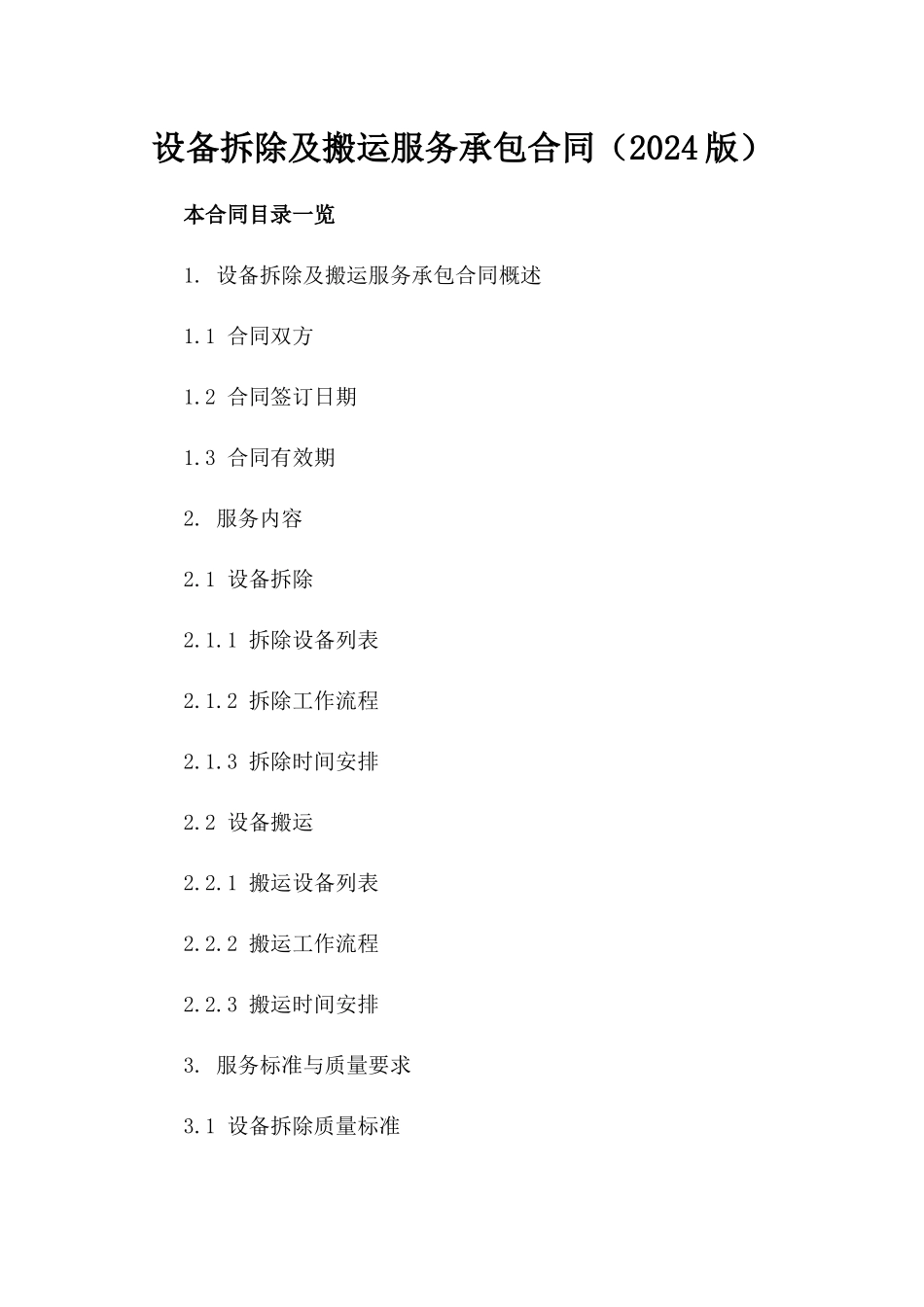 设备拆除及搬运服务承包合同（2024版）

本合同目录一览

1. 设备拆除及搬运服务承包合同概述

1.1 合同双方

1.2 合同签订日期

1.3 合同有效期

2. 服务内容

2.1 设备拆除

2.1.1 拆除设备列表

2.1.2 拆除工作流程

2.1.3 拆除时间安排

2.2 设备搬运

2.2.1 搬运设备列表

2.2.2 搬运工作流程

2.2.3 搬运时间安排

3. 服务标准与质量要求

3.1 设备拆除质量标准